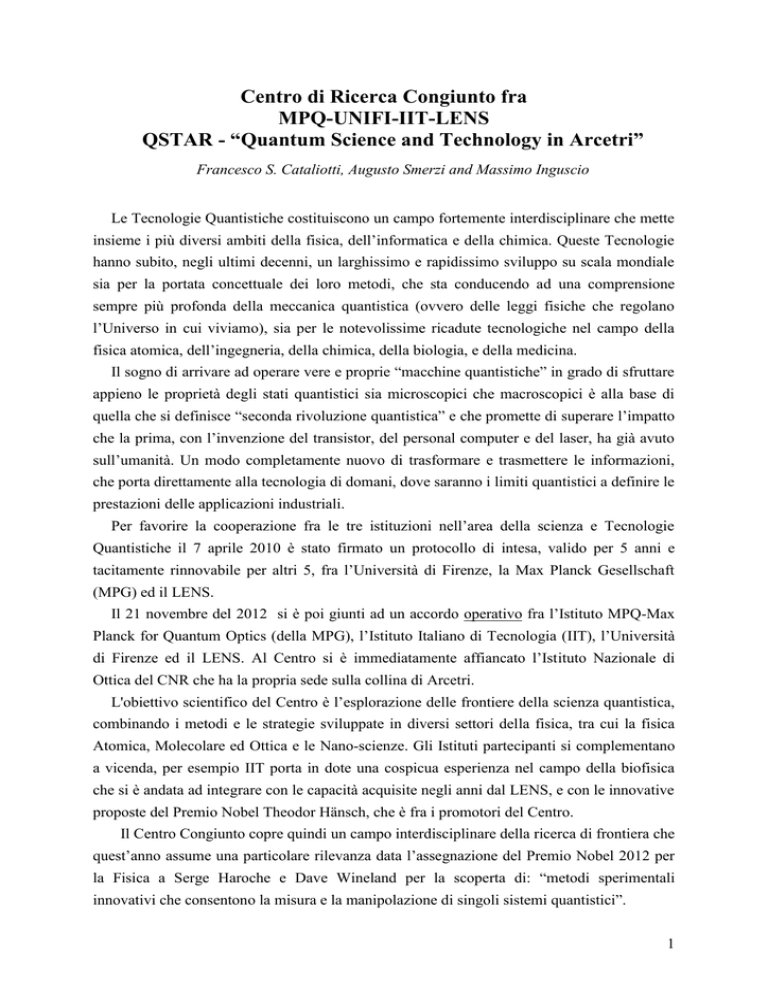 Centro di Ricerca Congiunto fra
MPQ-UNIFI-IIT-LENS
QSTAR - “Quantum Science and Technology in Arcetri”

Francesco S. Cataliotti, Augusto Smerzi and Massimo Inguscio

Le Tecnologie Quantistiche costituiscono un campo fortemente interdisciplinare che mette insieme i più diversi ambiti della fisica, dell’informatica e della chimica. Queste Tecnologie hanno subito, negli ultimi decenni, un larghissimo e rapidissimo sviluppo su scala mondiale sia per la portata concettuale dei loro metodi, che sta conducendo ad una comprensione sempre più profonda della meccanica quantistica (ovvero delle leggi fisiche che regolano l’Universo in cui viviamo), sia per le notevolissime ricadute tecnologiche nel campo della fisica atomica, dell’ingegneria, della chimica, della biologia, e della medicina.

Il sogno di arrivare ad operare vere e proprie “macchine quantistiche” in grado di sfruttare appieno le proprietà degli stati quantistici sia microscopici che macroscopici è alla base di quella che si definisce “seconda rivoluzione quantistica” e che promette di superare l’impatto che la prima, con l’invenzione del transistor, del personal computer e del laser, ha già avuto sull’umanità. Un modo completamente nuovo di trasformare e trasmettere le informazioni, che porta direttamente alla tecnologia di domani, dove saranno i limiti quantistici a definire le prestazioni delle applicazioni industriali.

Per favorire la cooperazione fra le tre istituzioni nell’area della scienza e Tecnologie Quantistiche il 7 aprile 2010 è stato firmato un protocollo di intesa, valido per 5 anni e tacitamente rinnovabile per altri 5, fra l’Università di Firenze, la Max Planck Gesellschaft (MPG) ed il LENS.

Il 21 novembre del 2012 si è poi giunti ad un accordo operativo fra l’Istituto MPQ-Max Planck for Quantum Optics (della MPG), l’Istituto Italiano di Tecnologia (IIT), l’Università di Firenze ed il LENS. Al Centro si è immediatamente affiancato l’Istituto Nazionale di Ottica del CNR che ha la propria sede sulla collina di Arcetri.

L'obiettivo scientifico del Centro è l’esplorazione delle frontiere della scienza quantistica, combinando i metodi e le strategie sviluppate in diversi settori della fisica, tra cui la fisica Atomica, Molecolare ed Ottica e le Nano-scienze. Gli Istituti partecipanti si complementano a vicenda, per esempio IIT porta in dote una cospicua esperienza nel campo della biofisica che si è andata ad integrare con le capacità acquisite negli anni dal LENS, e con le innovative proposte del Premio Nobel Theodor Hänsch, che è fra i promotori del Centro.

Il Centro Congiunto copre quindi un campo interdisciplinare della ricerca di frontiera che quest’anno assume una particolare rilevanza data l’assegnazione del Premio Nobel 2012 per la Fisica a Serge Haroche e Dave Wineland per la scoperta di: “metodi sperimentali innovativi che consentono la misura e la manipolazione di singoli sistemi quantistici”.

1